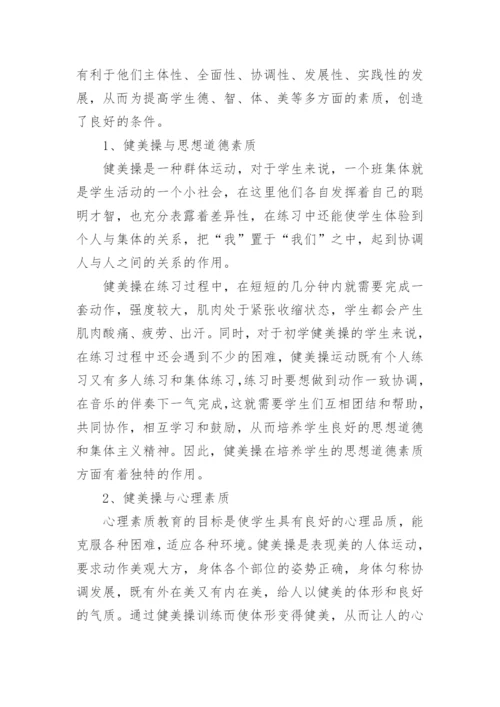 有利于他们主体性、全面性、协调性、发展性、实践性的发展，从而为提高学生德、智、体、美等多方面的素质，创造了良好的条件。

1、健美操与思想道德素质

健美操是一种群体运动，对于学生来说，一个班集体就是学生活动的一个小社会，在这里他们各自发挥着自己的聪明才智，也充分表露着差异性，在练习中还能使学生体验到个人与集体的关系，把“我”置于“我们”之中，起到协调人与人之间的关系的作用。

健美操在练习过程中，在短短的几分钟内就需要完成一套动作，强度较大，肌肉处于紧张收缩状态，学生都会产生肌肉酸痛、疲劳、出汗。同时，对于初学健美操的学生来说，在练习过程中还会遇到不少的困难，健美操运动既有个人练习又有多人练习和集体练习，练习时要想做到动作一致协调，在音乐的伴奏下一气完成，这就需要学生们互相团结和帮助，共同协作，相互学习和鼓励，从而培养学生良好的思想道德和集体主义精神。因此，健美操在培养学生的思想道德素质方面有着独特的作用。

2、健美操与心理素质

心理素质教育的目标是使学生具有良好的心理品质，能克服各种困难，适应各种环境。健美操是表现美的人体运动，要求动作美观大方，身体各个部位的姿势正确，身体匀称协调发展，既有外在美又有内在美，给人以健美的体形和良好的气质。通过健美操训练而使体形变得健美，从而让人的心